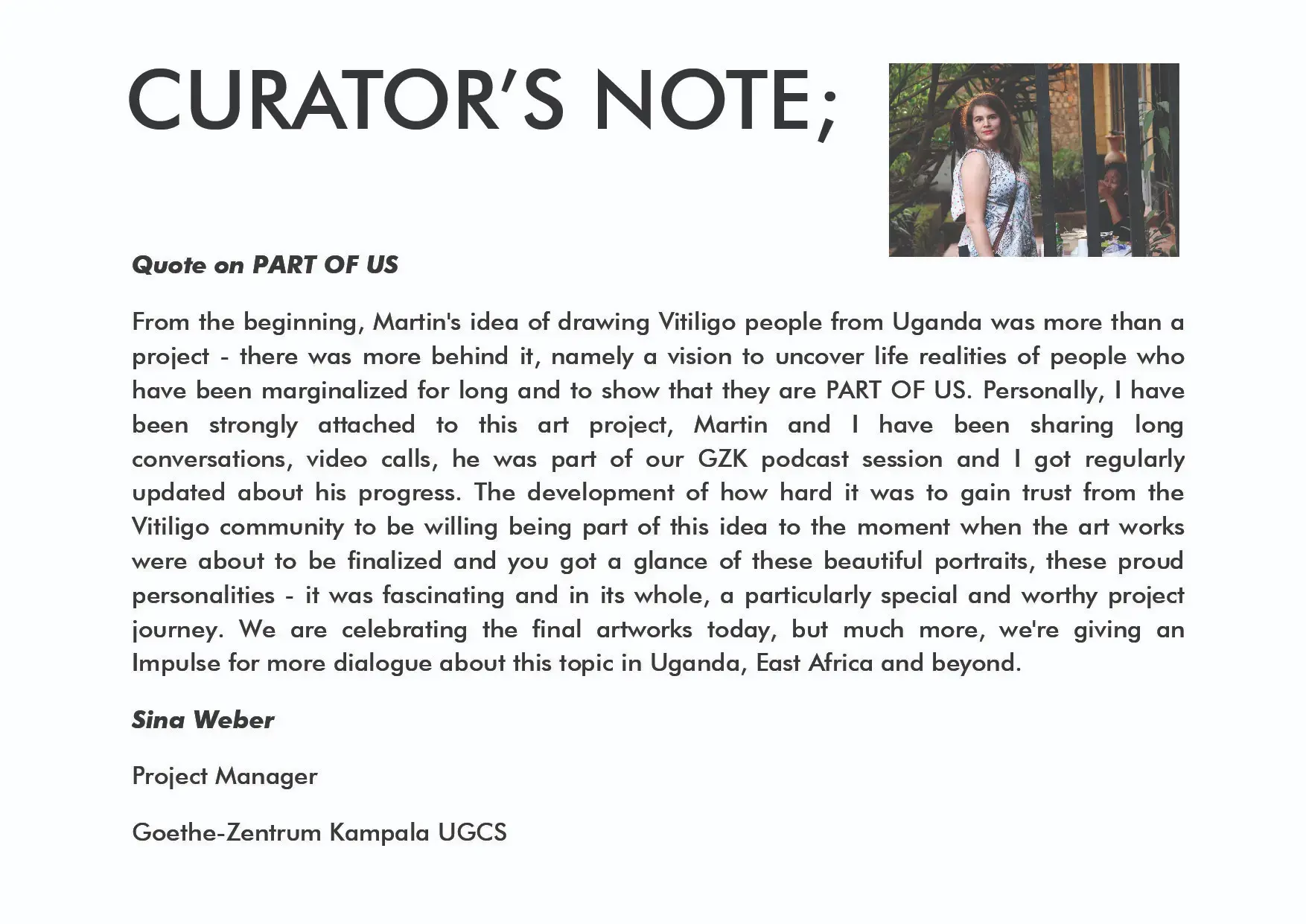 CURATOR'S NOTE;

Quote on PART OF US

From the beginning, Martin's idea of drawing Vitiligo people from Uganda was more than a project - there was more behind it, namely a vision to uncover life realities of people who have been marginalized for long and to show that they are PART OF US. Personally, I have been strongly attached to this art project, Martin and I have been sharing long conversations, video calls, he was part of our GZK podcast session and I got regularly updated about his progress. The development of how hard it was to gain trust from the Vitiligo community to be willing being part of this idea to the moment when the art works were about to be finalized and you got a glance of these beautiful portraits, these proud personalities - it was fascinating and in its whole, a particularly special and worthy project journey. We are celebrating the final artworks today, but much more, we're giving an Impulse for more dialogue about this topic in Uganda, East Africa and beyond.

Sina Weber

Project Manager

Goethe-Zentrum Kampala UGCS